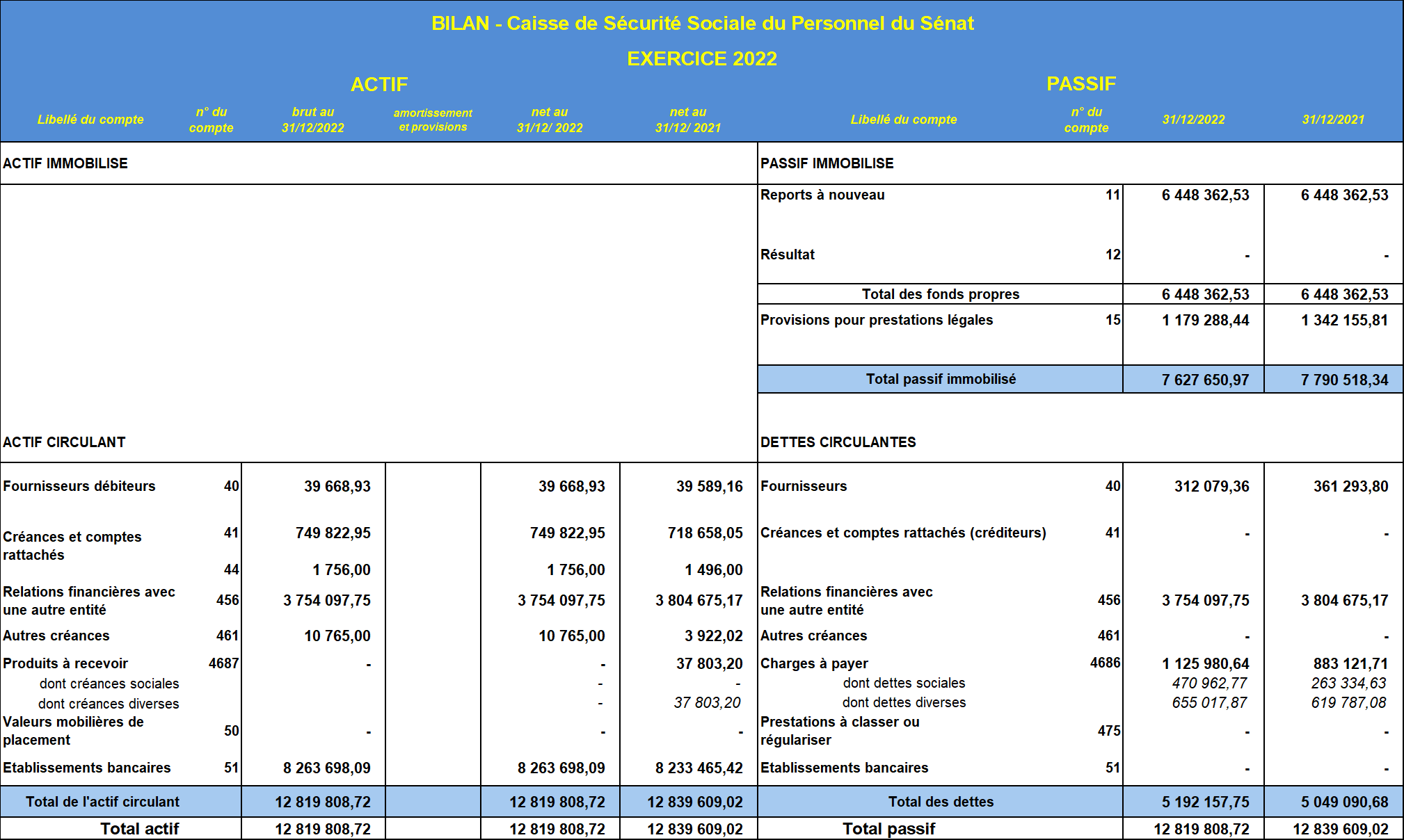 BILAN - Caisse de Sécurité Sociale du Personnel du Sénat

EXERCICE 2022

ACTIF

| Libellé du compte | n° du compte | brut au 31/12/2022 | amortissement et provisions | net au 31/12/ 2022 | net au 31/12/ 2021 |
|---|---|---|---|---|---|
| ACTIF IMMOBILISE | | | | | |
| ACTIF CIRCULANT | | | | | |
| Fournisseurs débiteurs | 40 | 39 668,93 | | 39 668,93 | 39 589,16 |
| Créances et comptes rattachés | 41 | 749 822,95 | | 749 822,95 | 718 658,05 |
| | 44 | 1 756,00 | | 1 756,00 | 1 496,00 |
| Relations financières avec une autre entité | 456 | 3 754 097,75 | | 3 754 097,75 | 3 804 675,17 |
| Autres créances | 461 | 10 765,00 | | 10 765,00 | 3 922,02 |
| Produits à recevoir | 4687 | - | | - | 37 803,20 |
| dont créances sociales | | | | - | - |
| dont créances diverses | | | | - | 37 803,20 |
| Valeurs mobilières de placement | 50 | - | | - | - |
| Etablissements bancaires | 51 | 8 263 698,09 | | 8 263 698,09 | 8 233 465,42 |
| Total de l'actif circulant | | 12 819 808,72 | | 12 819 808,72 | 12 839 609,02 |
| Total actif | | 12 819 808,72 | | 12 819 808,72 | 12 839 609,02 |

PASSIF

| Libellé du compte | n° du compte | 31/12/2022 | 31/12/2021 |
|---|---|---|---|
| PASSIF IMMOBILISE | | | |
| Reports à nouveau | 11 | 6 448 362,53 | 6 448 362,53 |
| Résultat | 12 | - | - |
| Total des fonds propres | | 6 448 362,53 | 6 448 362,53 |
| Provisions pour prestations légales | 15 | 1 179 288,44 | 1 342 155,81 |
| Total passif immobilisé | | 7 627 650,97 | 7 790 518,34 |
| DETTES CIRCULANTES | | | |
| Fournisseurs | 40 | 312 079,36 | 361 293,80 |
| Créances et comptes rattachés (créditeurs) | 41 | - | - |
| Relations financières avec une autre entité | 456 | 3 754 097,75 | 3 804 675,17 |
| Autres créances | 461 | - | - |
| Charges à payer | 4686 | 1 125 980,64 | 883 121,71 |
| dont dettes sociales | | 470 962,77 | 263 334,63 |
| dont dettes diverses | | 655 017,87 | 619 787,08 |
| Prestations à classer ou régulariser | 475 | - | - |
| Etablissements bancaires | 51 | - | - |
| Total des dettes | | 5 192 157,75 | 5 049 090,68 |
| Total passif | | 12 819 808,72 | 12 839 609,02 |